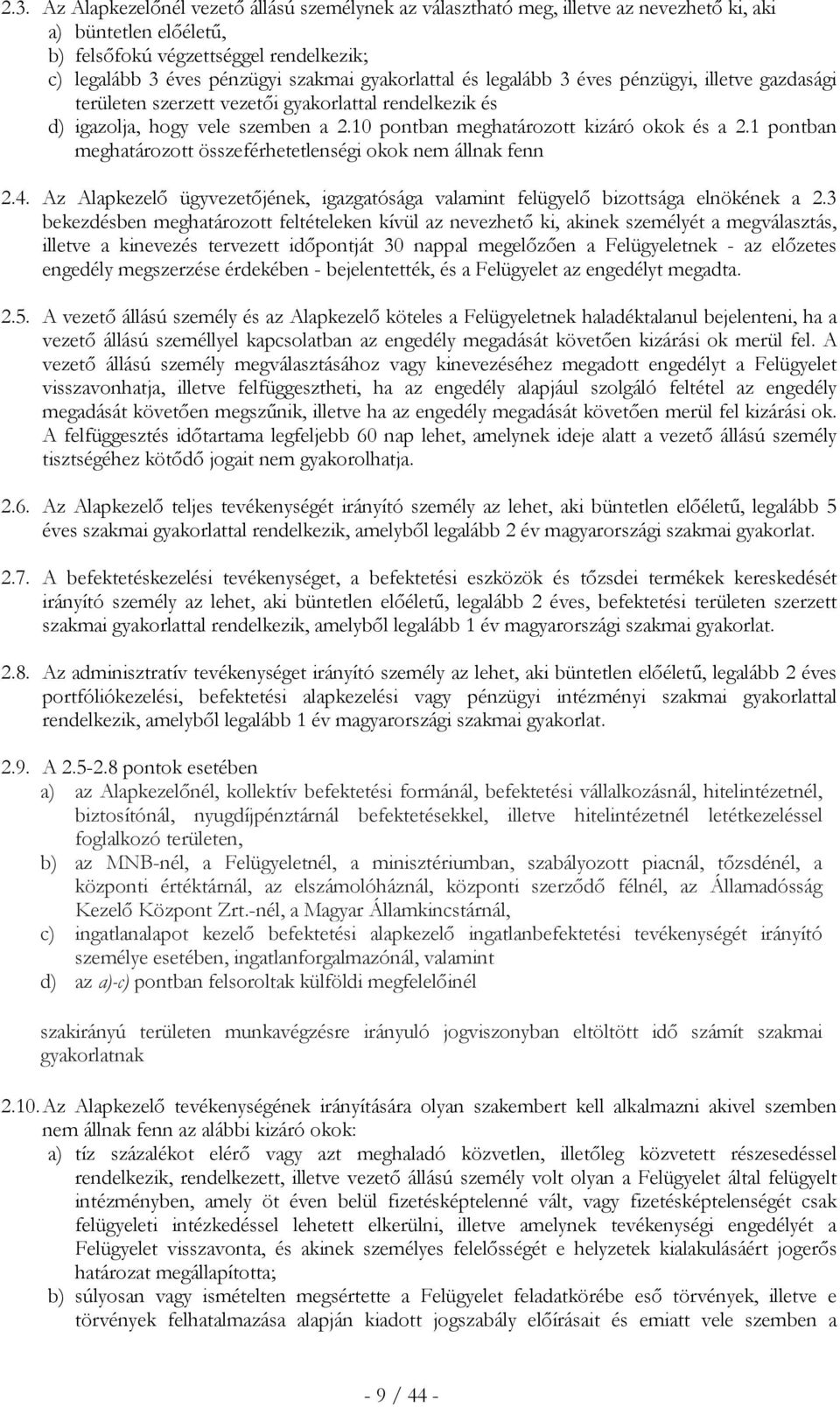 2.3. Az Alapkezelőnél vezető állású személynek az választható meg, illetve az nevezhető ki, aki
a) büntetlen előéletű,
b) felsőfokú végzettséggel rendelkezik;
c) legalább 3 éves pénzügyi szakmai gyakorlattal és legalább 3 éves pénzügyi, illetve gazdasági területen szerzett vezetői gyakorlattal rendelkezik és
d) igazolja, hogy vele szemben a 2.10 pontban meghatározott kizáró okok és a 2.1 pontban meghatározott összeférhetetlenségi okok nem állnak fenn

2.4. Az Alapkezelő ügyvezetőjének, igazgatósága valamint felügyelő bizottsága elnökének a 2.3 bekezdésben meghatározott feltételeken kívül az nevezhető ki, akinek személyét a megválasztás, illetve a kinevezés tervezett időpontját 30 nappal megelőzően a Felügyeletnek - az előzetes engedély megszerzése érdekében - bejelentették, és a Felügyelet az engedélyt megadta.

2.5. A vezető állású személy és az Alapkezelő köteles a Felügyeletnek haladéktalanul bejelenteni, ha a vezető állású személlyel kapcsolatban az engedély megadását követően kizárási ok merül fel. A vezető állású személy megválasztásához vagy kinevezéséhez megadott engedélyt a Felügyelet visszavonhatja, illetve felfüggesztheti, ha az engedély alapjául szolgáló feltétel az engedély megadását követően megszűnik, illetve ha az engedély megadását követően merül fel kizárási ok. A felfüggesztés időtartama legfeljebb 60 nap lehet, amelynek ideje alatt a vezető állású személy tisztségéhez kötődő jogait nem gyakorolhatja.

2.6. Az Alapkezelő teljes tevékenységét irányító személy az lehet, aki büntetlen előéletű, legalább 5 éves szakmai gyakorlattal rendelkezik, amelyből legalább 2 év magyarországi szakmai gyakorlat.

2.7. A befektetéskezelési tevékenységet, a befektetési eszközök és tőzsdei termékek kereskedését irányító személy az lehet, aki büntetlen előéletű, legalább 2 éves, befektetési területen szerzett szakmai gyakorlattal rendelkezik, amelyből legalább 1 év magyarországi szakmai gyakorlat.

2.8. Az adminisztratív tevékenységet irányító személy az lehet, aki büntetlen előéletű, legalább 2 éves portfóliókezelési, befektetési alapkezelési vagy pénzügyi intézményi szakmai gyakorlattal rendelkezik, amelyből legalább 1 év magyarországi szakmai gyakorlat.

2.9. A 2.5-2.8 pontok esetében
a) az Alapkezelőnél, kollektív befektetési formánál, befektetési vállalkozásnál, hitelintézetnél, biztosítónál, nyugdíjpénztárnál befektetésekkel, illetve hitelintézetnél letétkezeléssel foglalkozó területen,
b) az MNB-nél, a Felügyeletnél, a minisztériumban, szabályozott piacnál, tőzsdénél, a központi értéktárnál, az elszámolóháznál, központi szerződő félnél, az Államadósság Kezelő Központ Zrt.-nél, a Magyar Államkincstárnál,
c) ingatlanalapot kezelő befektetési alapkezelő ingatlanbefektetési tevékenységét irányító személye esetében, ingatlanforgalmazónál, valamint
d) az a)-c) pontban felsoroltak külföldi megfelelőinél

szakirányú területen munkavégzésre irányuló jogviszonyban eltöltött idő számít szakmai gyakorlatnak

2.10. Az Alapkezelő tevékenységének irányítására olyan személyt kell alkalmazni akivel szemben nem állnak fenn az alábbi kizáró okok:
a) tíz százalékot elérő vagy azt meghaladó közvetlen, illetőleg közvetett részesedéssel rendelkezik, rendelkezett, illetve vezető állású személy volt olyan a Felügyelet által felügyelt intézményben, amely öt éven belül fizetésképtelenné vált, vagy fizetésképtelenségét csak felügyeleti intézkedéssel lehetett elkerülni, illetve amelynek tevékenységi engedélyét a Felügyelet visszavonta, és akinek személyes felelősségét e helyzetek kialakulásáért jogerős határozat megállapította;
b) súlyosan vagy ismételten megsértette a Felügyelet feladatkörébe eső törvények, illetve e törvények felhatalmazása alapján kiadott jogszabály előírásait és emiatt vele szemben a

- 9 / 44 -